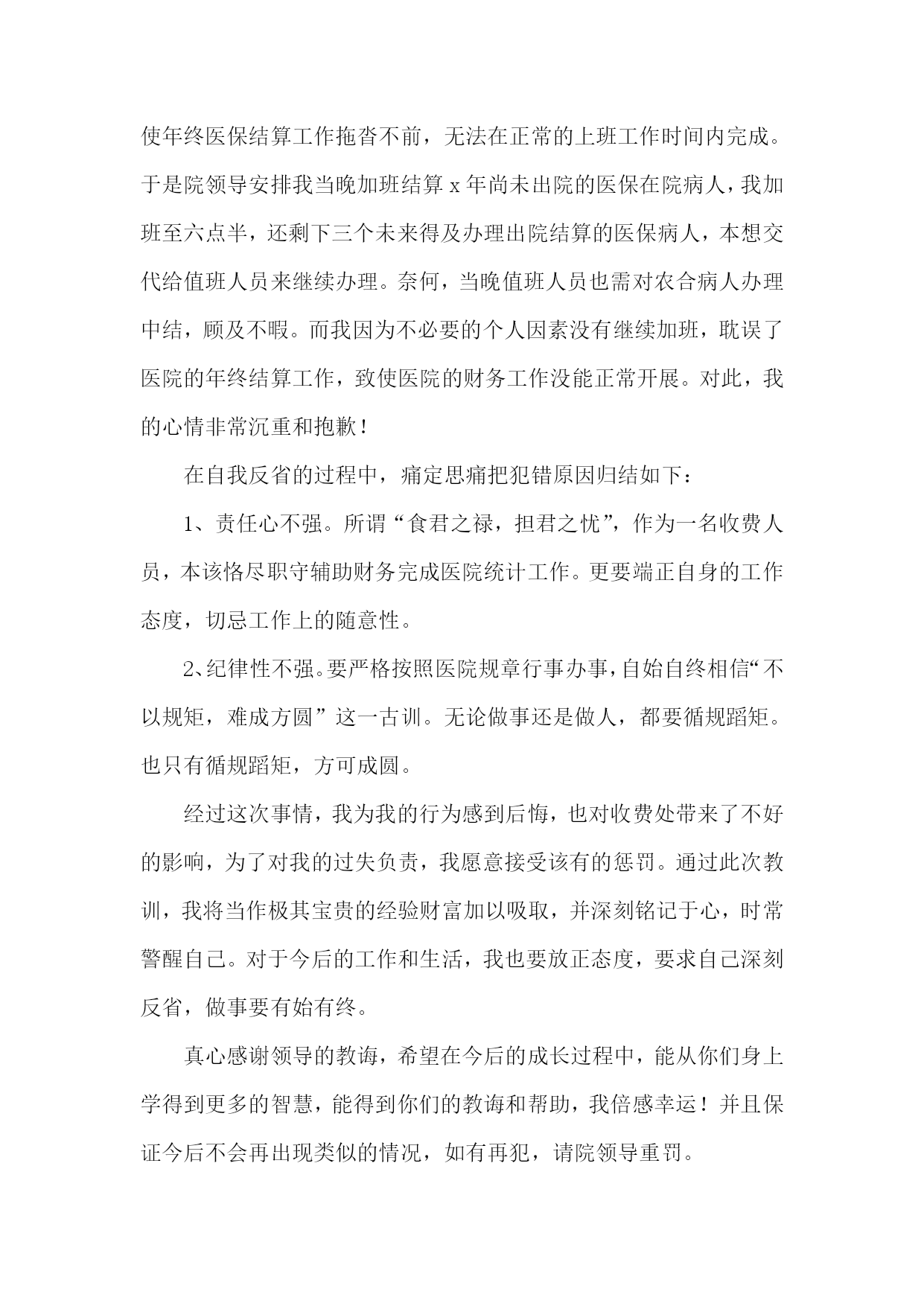 使年终医保结算工作拖沓不前，无法在正常的上班工作时间内完成。于是院领导安排我当晚加班结算 x 年尚未出院的医保在院病人，我加班至六点半，还剩下三个未来得及办理出院结算的医保病人，本想交代给值班人员来继续办理。奈何，当晚值班人员也需对农合病人办理中结，顾及不暇。而我因为不必要的个人因素没有继续加班，耽误了医院的年终结算工作，致使医院的财务工作没能正常开展。对此，我的心情非常沉重和抱歉！

在自我反省的过程中，痛定思痛把犯错原因归结如下：

1、责任心不强。所谓“食君之禄，担君之忧”，作为一名收费人员，本该恪尽职守辅助财务完成医院统计工作。更要端正自身的工作态度，切忌工作上的随意性。

2、纪律性不强。要严格按照医院规章行事办事，自始自终相信“不以规矩，难成方圆”这一古训。无论做事还是做人，都要循规蹈矩。也只有循规蹈矩，方可成圆。

经过这次事情，我为我的行为感到后悔，也对收费处带来了不好的影响，为了对我的过失负责，我愿意接受该有的惩罚。通过此次教训，我将当作极其宝贵的经验财富加以吸取，并深刻铭记于心，时常警醒自己。对于今后的工作和生活，我也要放正态度，要求自己深刻反省，做事要有始有终。

真心感谢领导的教诲，希望在今后的成长过程中，能从你们身上学得到更多的智慧，能得到你们的教诲和帮助，我倍感幸运！并且保证今后不会再出现类似的情况，如有再犯，请院领导重罚。